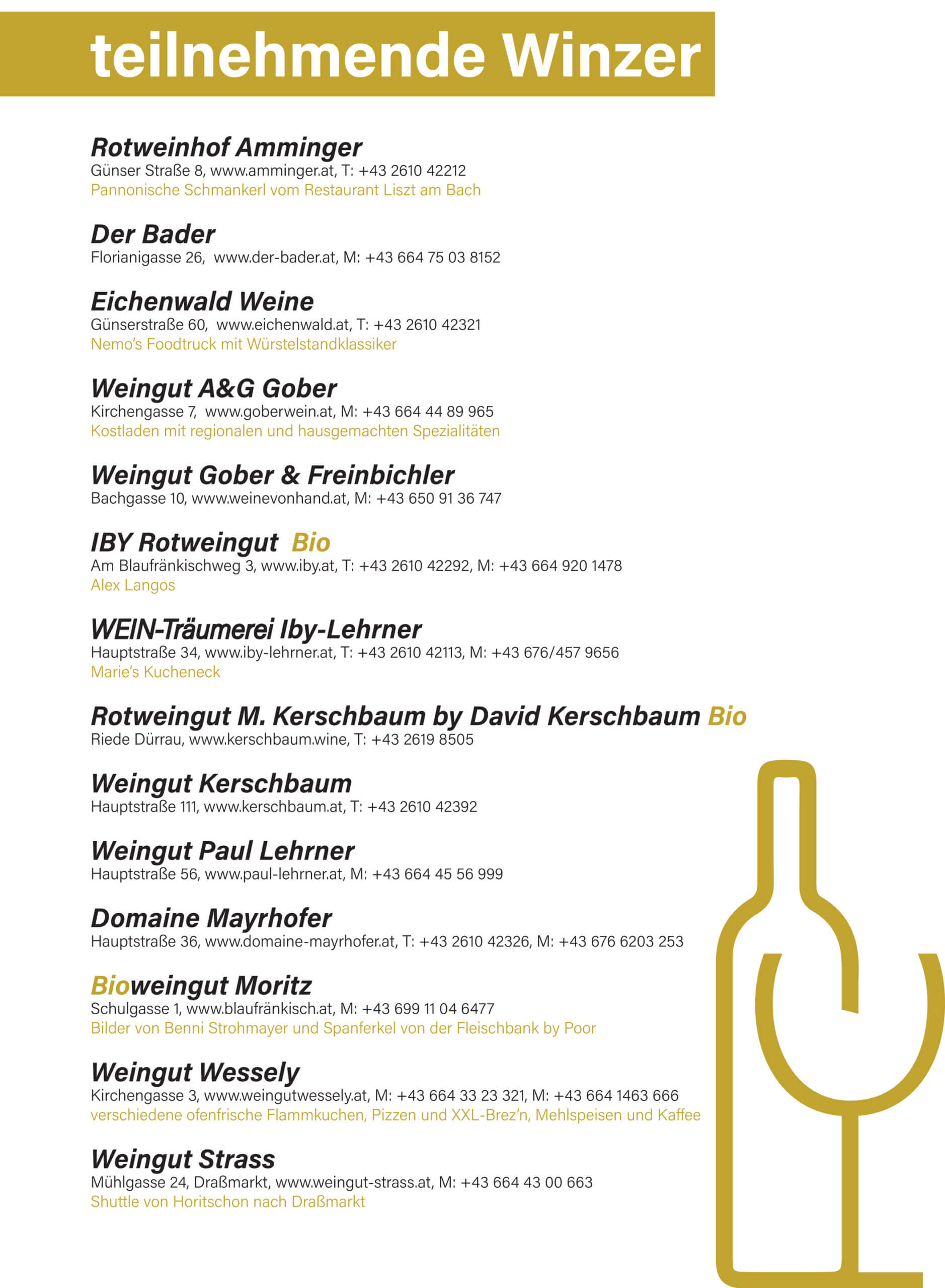 teilnehmende Winzer

Rotweinhof Amminger
Günser Straße 8, www.amminger.at, T: +43 2610 42212
Pannonische Schmankerl vom Restaurant Liszt am Bach

Der Bader
Florianigasse 26, www.der-bader.at, M: +43 664 75 03 8152

Eichenwald Weine
Günserstraße 60, www.eichenwald.at, T: +43 2610 42321
Nemo's Foodtruck mit Würstelstandklassiker

Weingut A&G Gober
Kirchengasse 7, www.goberwein.at, M: +43 664 44 89 965
Kostladen mit regionalen und hausgemachten Spezialitäten

Weingut Gober & Freinbichler
Bachgasse 10, www.weinevonhand.at, M: +43 650 91 36 747

IBY Rotweingut Bio
Am Blaufränkischweg 3, www.iby.at, T: +43 2610 42292, M: +43 664 920 1478
Alex Langos

WEIN-Träumerei Iby-Lehrner
Hauptstraße 34, www.iby-lehrner.at, T: +43 2610 42113, M: +43 676/457 9656
Marie's Kucheneck

Rotweingut M. Kerschbaum by David Kerschbaum Bio
Riede Dürrau, www.kerschbaum.wine, T: +43 2619 8505

Weingut Kerschbaum
Hauptstraße 111, www.kerschbaum.at, T: +43 2610 42392

Weingut Paul Lehrner
Hauptstraße 56, www.paul-lehrner.at, M: +43 664 45 56 999

Domaine Mayrhofer
Hauptstraße 36, www.domaine-mayrhofer.at, T: +43 2610 42326, M: +43 676 6203 253

Bioweingut Moritz
Schulgasse 1, www.blaufränkisch.at, M: +43 699 11 04 6477
Bilder von Benni Strohmayer und Spanferkel von der Fleischbank by Poor

Weingut Wessely
Kirchengasse 3, www.weingutwessely.at, M: +43 664 33 23 321, M: +43 664 1463 666
verschiedene ofenfrische Flammkuchen, Pizzen und XXL-Brez'n, Mehlspeisen und Kaffee

Weingut Strass
Mühlgasse 24, Draßmarkt, www.weingut-strass.at, M: +43 664 43 00 663
Shuttle von Horitschon nach Draßmarkt